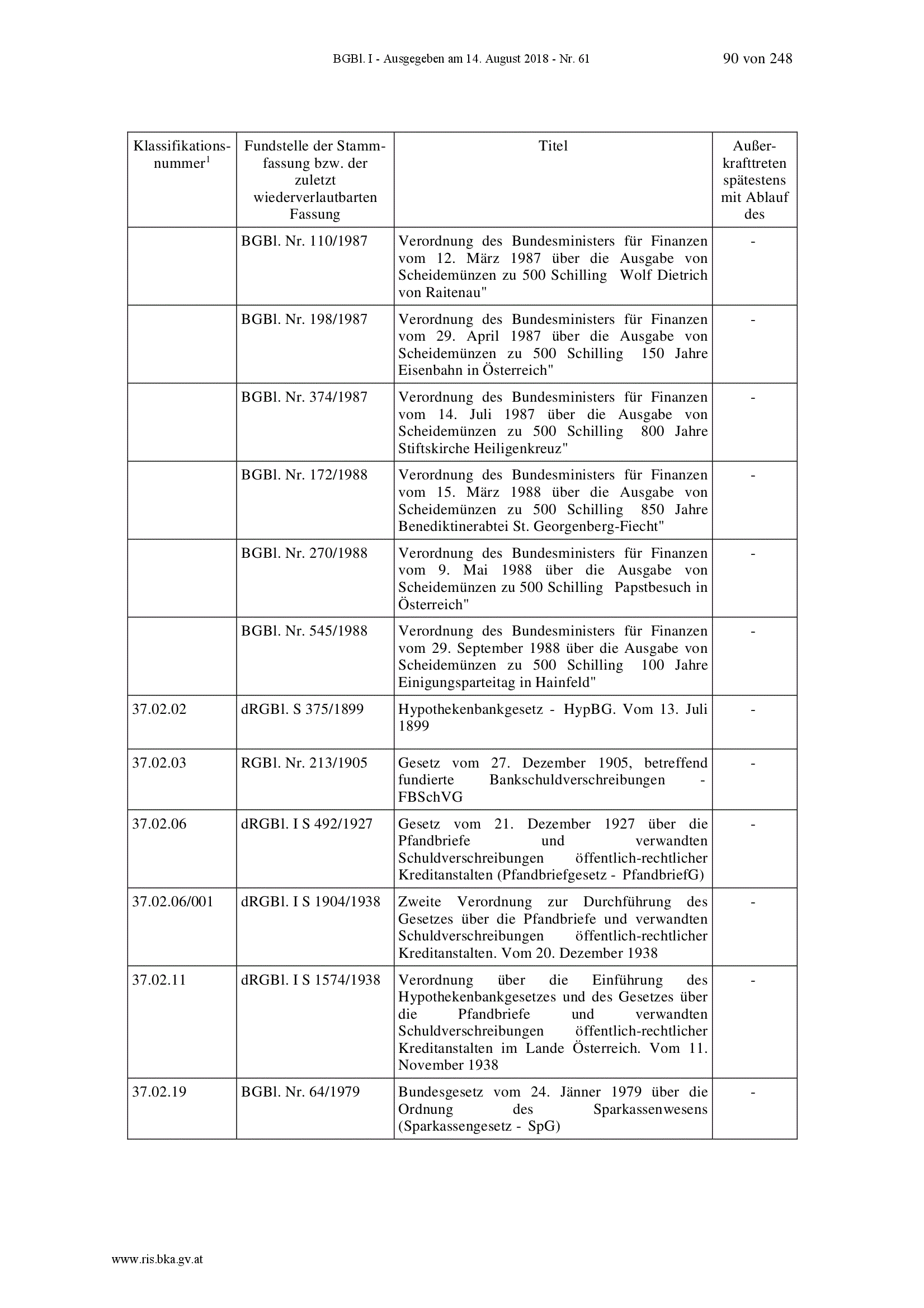 BGBl. I - Ausgegeben am 14. August 2018 - Nr. 61 90 von 248

| Klassifikationsnummer$^1$ | Fundstelle der Stammfassung bzw. der zuletzt wiederverlautbarten Fassung | Titel | Außerkrafttreten spätestens mit Ablauf des |
|---|---|---|---|
| | BGBl. Nr. 110/1987 | Verordnung des Bundesministers für Finanzen vom 12. März 1987 über die Ausgabe von Scheidemünzen zu 500 Schilling Wolf Dietrich von Raitenau" | - |
| | BGBl. Nr. 198/1987 | Verordnung des Bundesministers für Finanzen vom 29. April 1987 über die Ausgabe von Scheidemünzen zu 500 Schilling 150 Jahre Eisenbahn in Österreich" | - |
| | BGBl. Nr. 374/1987 | Verordnung des Bundesministers für Finanzen vom 14. Juli 1987 über die Ausgabe von Scheidemünzen zu 500 Schilling 800 Jahre Stiftskirche Heiligenkreuz" | - |
| | BGBl. Nr. 172/1988 | Verordnung des Bundesministers für Finanzen vom 15. März 1988 über die Ausgabe von Scheidemünzen zu 500 Schilling 850 Jahre Benediktinerabtei St. Georgenberg-Fiecht" | - |
| | BGBl. Nr. 270/1988 | Verordnung des Bundesministers für Finanzen vom 9. Mai 1988 über die Ausgabe von Scheidemünzen zu 500 Schilling Papstbesuch in Österreich" | - |
| | BGBl. Nr. 545/1988 | Verordnung des Bundesministers für Finanzen vom 29. September 1988 über die Ausgabe von Scheidemünzen zu 500 Schilling 100 Jahre Einigungsparteitag in Hainfeld" | - |
| 37.02.02 | dRGBl. S 375/1899 | Hypothekenbankgesetz - HypBG. Vom 13. Juli 1899 | - |
| 37.02.03 | RGBl. Nr. 213/1905 | Gesetz vom 27. Dezember 1905, betreffend fundierte Bankschuldverschreibungen - FBSchVG | - |
| 37.02.06 | dRGBl. I S 492/1927 | Gesetz vom 21. Dezember 1927 über die Pfandbriefe und verwandten Schuldverschreibungen öffentlich-rechtlicher Kreditanstalten (Pfandbriefgesetz - PfandbriefG) | - |
| 37.02.06/001 | dRGBl. I S 1904/1938 | Zweite Verordnung zur Durchführung des Gesetzes über die Pfandbriefe und verwandten Schuldverschreibungen öffentlich-rechtlicher Kreditanstalten. Vom 20. Dezember 1938 | - |
| 37.02.11 | dRGBl. I S 1574/1938 | Verordnung über die Einführung des Hypothekenbankgesetzes und des Gesetzes über die Pfandbriefe und verwandten Schuldverschreibungen öffentlich-rechtlicher Kreditanstalten im Lande Österreich. Vom 11. November 1938 | - |
| 37.02.19 | BGBl. Nr. 64/1979 | Bundesgesetz vom 24. Jänner 1979 über die Ordnung des Sparkassenwesens (Sparkassengesetz - SpG) | - |

www.ris.bka.gv.at